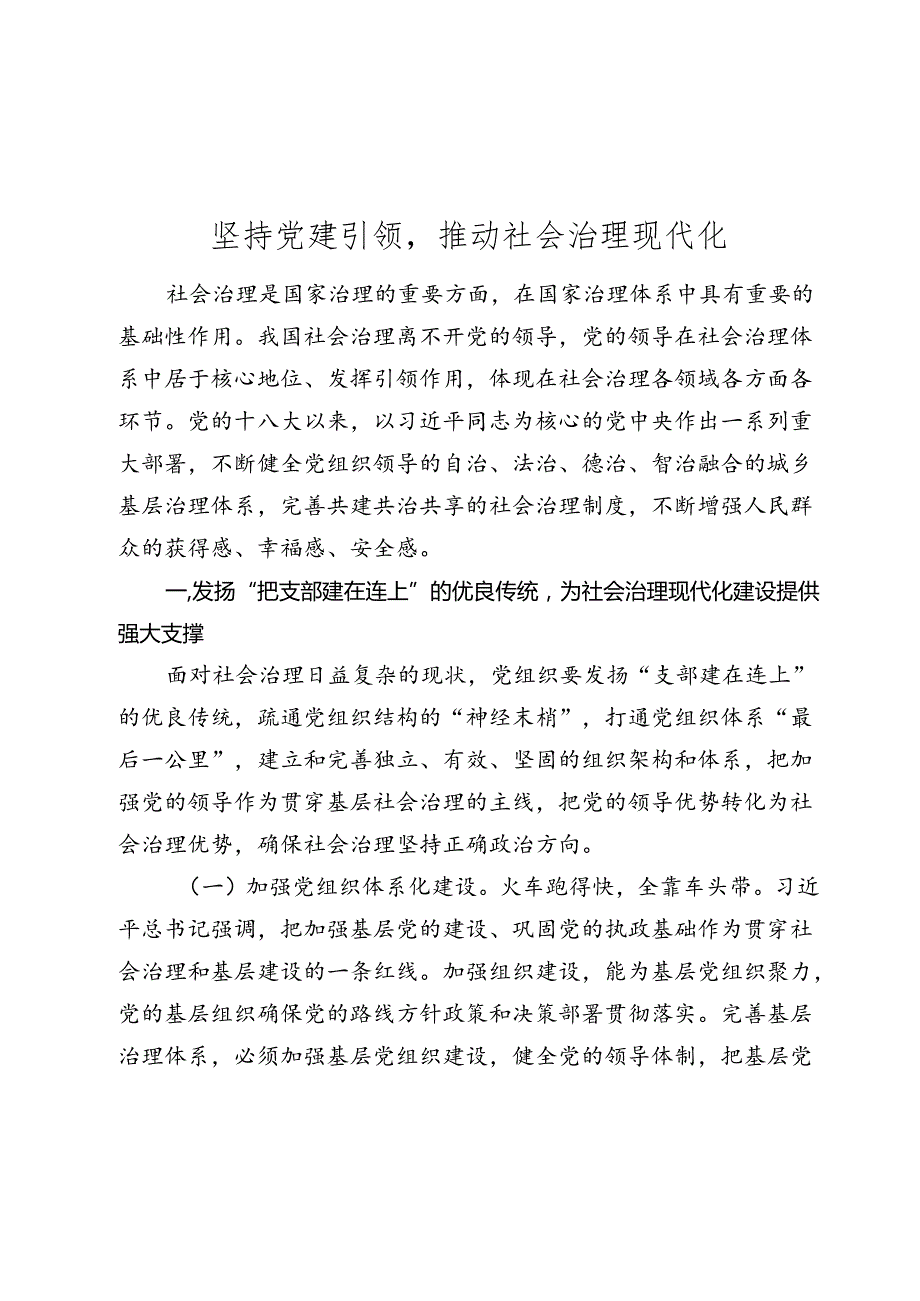 坚持党建引领，推动社会治理现代化

社会治理是国家治理的重要方面，在国家治理体系中具有重要的基础性作用。我国社会治理离不开党的领导，党的领导在社会治理体系中居于核心地位、发挥引领作用，体现在社会治理各领域各方面各环节。党的十八大以来，以习近平同志为核心的党中央作出一系列重大部署，不断健全党组织领导的自治、法治、德治、智治融合的城乡基层治理体系，完善共建共治共享的社会治理制度，不断增强人民群众的获得感、幸福感、安全感。

一,发扬“把支部建在连上”的优良传统，为社会治理现代化建设提供强大支撑

面对社会治理日益复杂的现状，党组织要发扬“支部建在连上”的优良传统，疏通党组织结构的“神经末梢”，打通党组织体系“最后一公里”，建立和完善独立、有效、坚固的组织架构和体系，把加强党的领导作为贯穿基层社会治理的主线，把党的领导优势转化为社会治理优势，确保社会治理坚持正确政治方向。

（一）加强党组织体系化建设。火车跑得快，全靠车头带。习近平总书记强调，把加强基层党的建设、巩固党的执政基础作为贯穿社会治理和基层建设的一条红线。加强组织建设，能为基层党组织聚力，党的基层组织确保党的路线方针政策和决策部署贯彻落实。完善基层治理体系，必须加强基层党组织建设，健全党的领导体制，把基层党